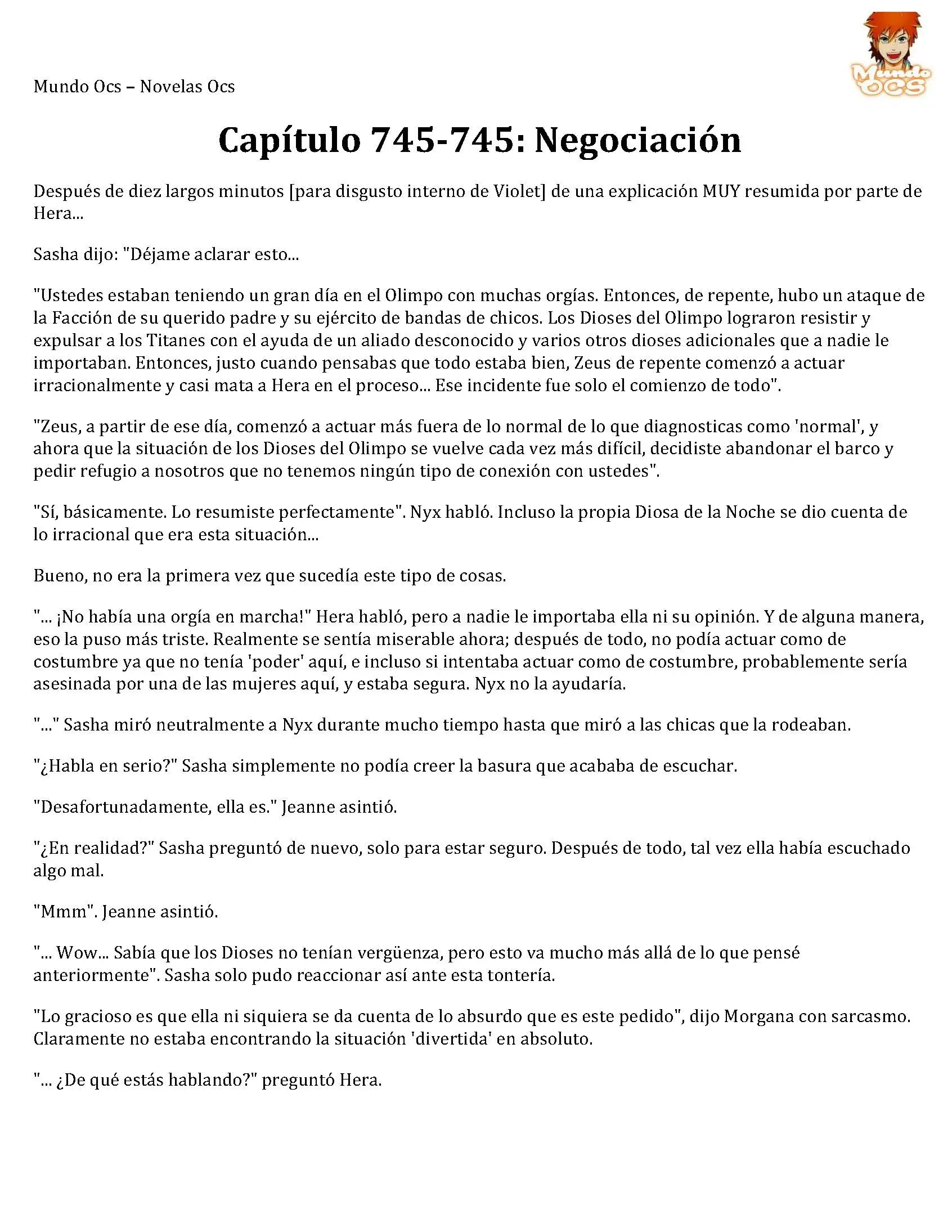 Mundo Ocs – Novelas Ocs

Mundo OCS

Capítulo 745-745: Negociación

Después de diez largos minutos [para disgusto interno de Violet] de una explicación MUY resumida por parte de Hera...

Sasha dijo: "Déjame aclarar esto...

"Ustedes estaban teniendo un gran día en el Olimpo con muchas orgías. Entonces, de repente, hubo un ataque de la Facción de su querido padre y su ejército de bandas de chicos. Los Dioses del Olimpo lograron resistir y expulsar a los Titanes con el ayuda de un aliado desconocido y varios otros dioses adicionales que a nadie le importaban. Entonces, justo cuando pensabas que todo estaba bien, Zeus de repente comenzó a actuar irracionalmente y casi mata a Hera en el proceso... Ese incidente fue solo el comienzo de todo".

"Zeus, a partir de ese día, comenzó a actuar más fuera de lo normal de lo que diagnosticas como 'normal', y ahora que la situación de los Dioses del Olimpo se vuelve cada vez más difícil, decidiste abandonar el barco y pedir refugio a nosotros que no tenemos ningún tipo de conexión con ustedes".

"Sí, básicamente. Lo resumiste perfectamente". Nyx habló. Incluso la propia Diosa de la Noche se dio cuenta de lo irracional que era esta situación...

Bueno, no era la primera vez que sucedía este tipo de cosas.

"... ¡No había una orgía en marcha!" Hera habló, pero a nadie le importaba ella ni su opinión. Y de alguna manera, eso la puso más triste. Realmente se sentía miserable ahora; después de todo, no podía actuar como de costumbre ya que no tenía 'poder' aquí, e incluso si intentaba actuar como de costumbre, probablemente sería asesinada por una de las mujeres aquí, y estaba segura. Nyx no la ayudaría.

"..." Sasha miró neutralmente a Nyx durante mucho tiempo hasta que miró a las chicas que la rodeaban.

"¿Habla en serio?" Sasha simplemente no podía creer la basura que acababa de escuchar.

"Desafortunadamente, ella es." Jeanne asintió.

"¿En realidad?" Sasha preguntó de nuevo, solo para estar seguro. Después de todo, tal vez ella había escuchado algo mal.

"Mmm". Jeanne asintió.

"... Wow... Sabía que los Dioses no tenían vergüenza, pero esto va mucho más allá de lo que pensé anteriormente". Sasha solo pudo reaccionar así ante esta tontería.

"Lo gracioso es que ella ni siquiera se da cuenta de lo absurdo que es este pedido", dijo Morgana con sarcasmo. Claramente no estaba encontrando la situación 'divertida' en absoluto.

"... ¿De qué estás hablando?" preguntó Hera.